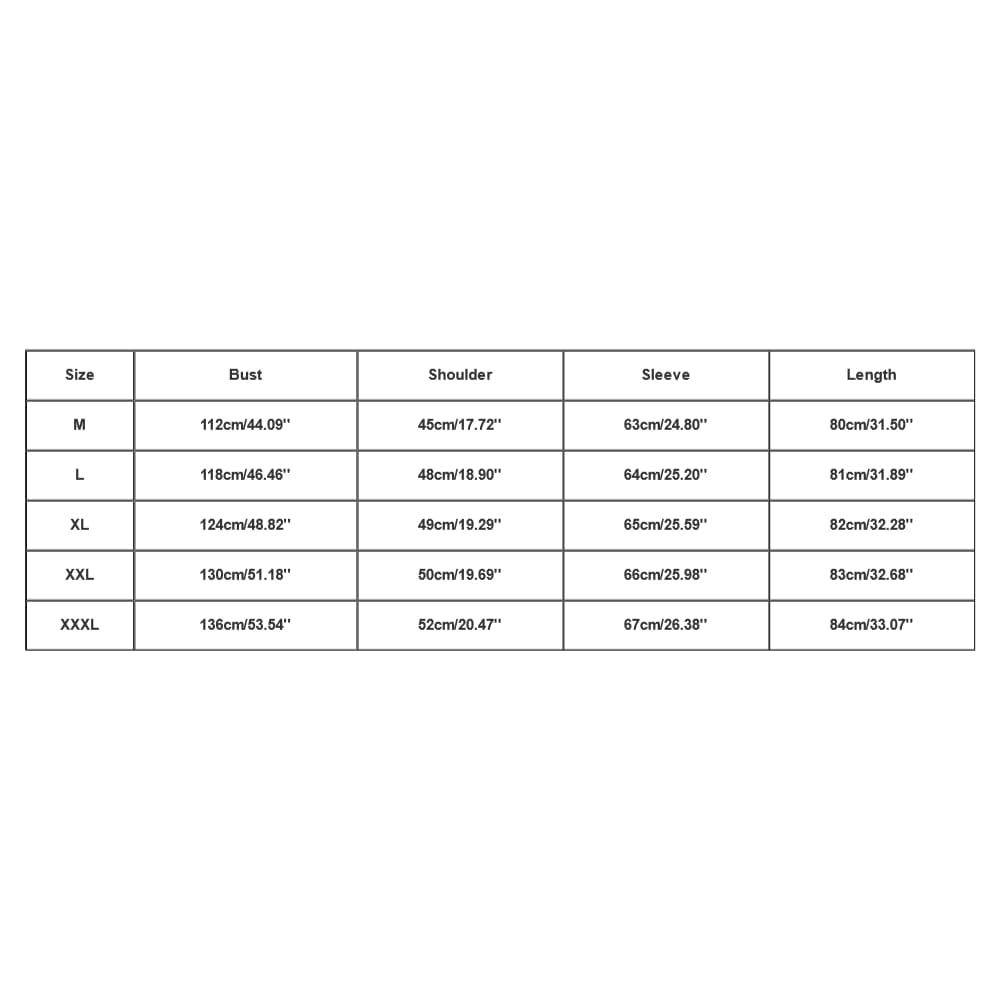 | Size | Bust | Shoulder | Sleeve | Length |
|---|---|---|---|---|
| M | 112cm/44.09'' | 45cm/17.72'' | 63cm/24.80'' | 80cm/31.50'' |
| L | 118cm/46.46'' | 48cm/18.90'' | 64cm/25.20'' | 81cm/31.89'' |
| XL | 124cm/48.82'' | 49cm/19.29'' | 65cm/25.59'' | 82cm/32.28'' |
| XXL | 130cm/51.18'' | 50cm/19.69'' | 66cm/25.98'' | 83cm/32.68'' |
| XXXL | 136cm/53.54'' | 52cm/20.47'' | 67cm/26.38'' | 84cm/33.07'' |